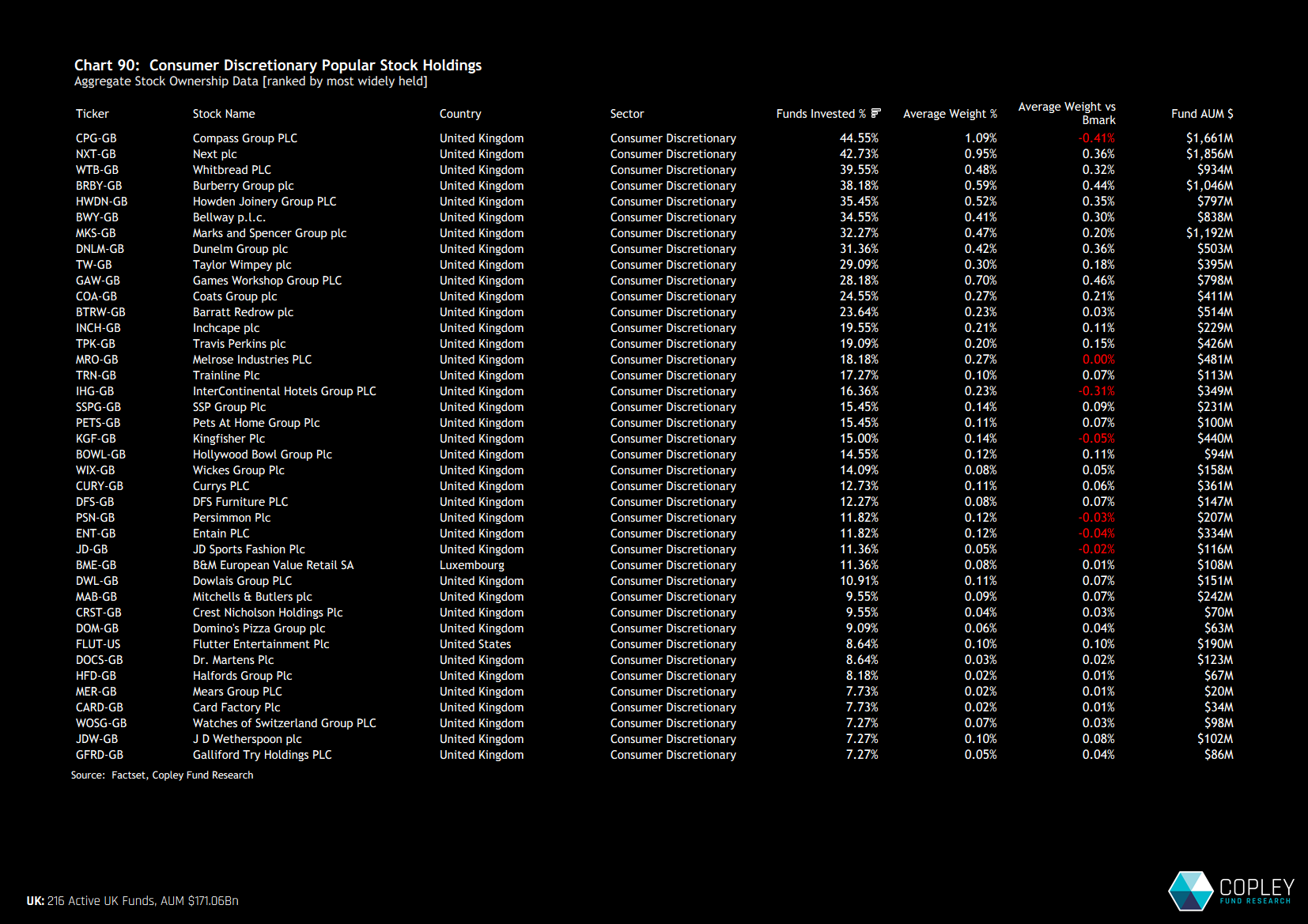 Chart 90: Consumer Discretionary Popular Stock Holdings
Aggregate Stock Ownership Data [ranked by most widely held]

| Ticker | Stock Name | Country | Sector | Funds Invested % | Average Weight % | Average Weight vs Bmark | Fund AUM $ |
|---|---|---|---|---|---|---|---|
| CPG-GB | Compass Group PLC | United Kingdom | Consumer Discretionary | 44.55% | 1.09% | -0.41% | $1,661M |
| NXT-GB | Next plc | United Kingdom | Consumer Discretionary | 42.73% | 0.95% | 0.36% | $1,856M |
| WTB-GB | Whitbread PLC | United Kingdom | Consumer Discretionary | 39.55% | 0.48% | 0.32% | $934M |
| BRBY-GB | Burberry Group plc | United Kingdom | Consumer Discretionary | 38.18% | 0.59% | 0.44% | $1,046M |
| HWDN-GB | Howden Joinery Group PLC | United Kingdom | Consumer Discretionary | 35.45% | 0.52% | 0.35% | $797M |
| BWY-GB | Bellway p.l.c. | United Kingdom | Consumer Discretionary | 34.55% | 0.41% | 0.30% | $838M |
| MKS-GB | Marks and Spencer Group plc | United Kingdom | Consumer Discretionary | 32.27% | 0.47% | 0.20% | $1,192M |
| DNLM-GB | Dunelm Group plc | United Kingdom | Consumer Discretionary | 31.36% | 0.42% | 0.36% | $503M |
| TW-GB | Taylor Wimpey plc | United Kingdom | Consumer Discretionary | 29.09% | 0.30% | 0.18% | $395M |
| GAW-GB | Games Workshop Group PLC | United Kingdom | Consumer Discretionary | 28.18% | 0.70% | 0.46% | $798M |
| COA-GB | Coats Group plc | United Kingdom | Consumer Discretionary | 24.55% | 0.27% | 0.21% | $411M |
| BTRW-GB | Barratt Redrow plc | United Kingdom | Consumer Discretionary | 23.64% | 0.23% | 0.03% | $514M |
| INCH-GB | Inchcape plc | United Kingdom | Consumer Discretionary | 19.55% | 0.21% | 0.11% | $229M |
| TPK-GB | Travis Perkins plc | United Kingdom | Consumer Discretionary | 19.09% | 0.20% | 0.15% | $426M |
| MRO-GB | Melrose Industries PLC | United Kingdom | Consumer Discretionary | 18.18% | 0.27% | 0.00% | $481M |
| TRN-GB | Trainline Plc | United Kingdom | Consumer Discretionary | 17.27% | 0.10% | 0.07% | $113M |
| IHG-GB | InterContinental Hotels Group PLC | United Kingdom | Consumer Discretionary | 16.36% | 0.23% | -0.31% | $349M |
| SSPG-GB | SSP Group Plc | United Kingdom | Consumer Discretionary | 15.45% | 0.14% | 0.09% | $231M |
| PETS-GB | Pets At Home Group Plc | United Kingdom | Consumer Discretionary | 15.45% | 0.11% | 0.07% | $100M |
| KGF-GB | Kingfisher Plc | United Kingdom | Consumer Discretionary | 15.00% | 0.14% | -0.05% | $440M |
| BOWL-GB | Hollywood Bowl Group Plc | United Kingdom | Consumer Discretionary | 14.55% | 0.12% | 0.11% | $94M |
| WIX-GB | Wickes Group Plc | United Kingdom | Consumer Discretionary | 14.09% | 0.08% | 0.05% | $158M |
| CURY-GB | Currys PLC | United Kingdom | Consumer Discretionary | 12.73% | 0.11% | 0.06% | $361M |
| DFS-GB | DFS Furniture PLC | United Kingdom | Consumer Discretionary | 12.27% | 0.08% | 0.07% | $147M |
| PSN-GB | Persimmon Plc | United Kingdom | Consumer Discretionary | 11.82% | 0.12% | -0.03% | $207M |
| ENT-GB | Entain PLC | United Kingdom | Consumer Discretionary | 11.82% | 0.12% | -0.04% | $334M |
| JD-GB | JD Sports Fashion Plc | United Kingdom | Consumer Discretionary | 11.36% | 0.05% | -0.02% | $116M |
| BME-GB | B&M European Value Retail SA | Luxembourg | Consumer Discretionary | 11.36% | 0.08% | 0.01% | $108M |
| DWL-GB | Dowlais Group PLC | United Kingdom | Consumer Discretionary | 10.91% | 0.11% | 0.07% | $151M |
| MAB-GB | Mitchells & Butlers plc | United Kingdom | Consumer Discretionary | 9.55% | 0.09% | 0.07% | $242M |
| CRST-GB | Crest Nicholson Holdings Plc | United Kingdom | Consumer Discretionary | 9.55% | 0.04% | 0.03% | $70M |
| DOM-GB | Domino's Pizza Group plc | United Kingdom | Consumer Discretionary | 9.09% | 0.06% | 0.04% | $63M |
| FLUT-US | Flutter Entertainment Plc | United States | Consumer Discretionary | 8.64% | 0.10% | 0.10% | $190M |
| DOCS-GB | Dr. Martens Plc | United Kingdom | Consumer Discretionary | 8.64% | 0.03% | 0.02% | $123M |
| HFD-GB | Halfords Group Plc | United Kingdom | Consumer Discretionary | 8.18% | 0.02% | 0.01% | $67M |
| MER-GB | Mears Group PLC | United Kingdom | Consumer Discretionary | 7.73% | 0.02% | 0.01% | $20M |
| CARD-GB | Card Factory Plc | United Kingdom | Consumer Discretionary | 7.73% | 0.02% | 0.01% | $34M |
| WOSG-GB | Watches of Switzerland Group PLC | United Kingdom | Consumer Discretionary | 7.27% | 0.07% | 0.03% | $98M |
| JDW-GB | J D Wetherspoon plc | United Kingdom | Consumer Discretionary | 7.27% | 0.10% | 0.08% | $102M |
| GFRD-GB | Galliford Try Holdings PLC | United Kingdom | Consumer Discretionary | 7.27% | 0.05% | 0.04% | $86M |

Source: Factset, Copley Fund Research

UK: 216 Active UK Funds, AUM $171.06Bn

COPLEY
FUND RESEARCH